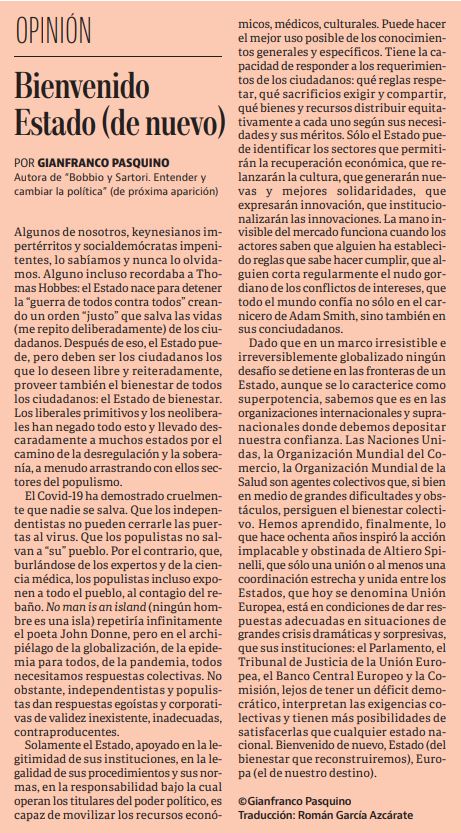 OPINIÓN

Bienvenido Estado (de nuevo)

POR GIANFRANCO PASQUINO
Autora de "Bobbio y Sartori. Entender y cambiar la política" (de próxima aparición)

Algunos de nosotros, keynesianos impertérritos y socialdemócratas impenitentes, lo sabíamos y nunca lo olvidamos. Alguno incluso recordaba a Thomas Hobbes: el Estado nace para detener la "guerra de todos contra todos" creando un orden "justo" que salva las vidas (me repito deliberadamente) de los ciudadanos. Después de eso, el Estado puede, pero deben ser los ciudadanos los que lo deseen libre y reiteradamente, proveer también el bienestar de todos los ciudadanos: el Estado de bienestar. Los liberales primitivos y los neoliberales han negado todo esto y llevado descaradamente a muchos estados por el camino de la desregulación y la soberanía, a menudo arrastrando con ellos sectores del populismo.

El Covid-19 ha demostrado cruelmente que nadie se salva. Que los independentistas no pueden cerrarle las puertas al virus. Que los populistas no salvan a "su" pueblo. Por el contrario, que, burlándose de los expertos y de la ciencia médica, los populistas incluso exponen a todo el pueblo, al contagio del rebaño. No man is an island (ningún hombre es una isla) repetiría infinitamente el poeta John Donne, pero en el archipiélago de la globalización, de la epidemia para todos, de la pandemia, todos necesitamos respuestas colectivas. No obstante, independentistas y populistas dan respuestas egoístas y corporativas de validez inexistente, inadecuadas, contraproducentes.

Solamente el Estado, apoyado en la legitimidad de sus instituciones, en la legalidad de sus procedimientos y sus normas, en la responsabilidad bajo la cual operan los titulares del poder político, es capaz de movilizar los recursos económicos, médicos, culturales. Puede hacer el mejor uso posible de los conocimientos generales y específicos. Tiene la capacidad de responder a los requerimientos de los ciudadanos: qué reglas respetar, qué sacrificios exigir y compartir, qué bienes y recursos distribuir equitativamente a cada uno según sus necesidades y sus méritos. Sólo el Estado puede identificar los sectores que permitirán la recuperación económica, que relanzarán la cultura, que generarán nuevas y mejores solidaridades, que expresarán innovación, que institucionalizarán las innovaciones. La mano invisible del mercado funciona cuando los actores saben que alguien ha establecido reglas que sabe hacer cumplir, que alguien corta regularmente el nudo gordiano de los conflictos de intereses, que todo el mundo confía no sólo en el carnicero de Adam Smith, sino también en sus conciudadanos.

Dado que en un marco irresistible e irreversiblemente globalizado ningún desafío se detiene en las fronteras de un Estado, aunque se lo caracterice como superpotencia, sabemos que es en las organizaciones internacionales y supranacionales donde debemos depositar nuestra confianza. Las Naciones Unidas, la Organización Mundial del Comercio, la Organización Mundial de la Salud son agentes colectivos que, si bien en medio de grandes dificultades y obstáculos, persiguen el bienestar colectivo. Hemos aprendido, finalmente, lo que hace ochenta años inspiró la acción implacable y obstinada de Altiero Spinelli, que sólo una unión o al menos una coordinación estrecha y unida entre los Estados, que hoy se denomina Unión Europea, está en condiciones de dar respuestas adecuadas en situaciones de grandes crisis dramáticas y sorpresivas, que sus instituciones: el Parlamento, el Tribunal de Justicia de la Unión Europea, el Banco Central Europeo y la Comisión, lejos de tener un déficit democrático, interpretan las exigencias colectivas y tienen más posibilidades de satisfacerlas que cualquier estado nacional. Bienvenido de nuevo, Estado (del bienestar que reconstruiremos), Europa (el de nuestro destino).

©Gianfranco Pasquino
Traducción: Román García Azcárate